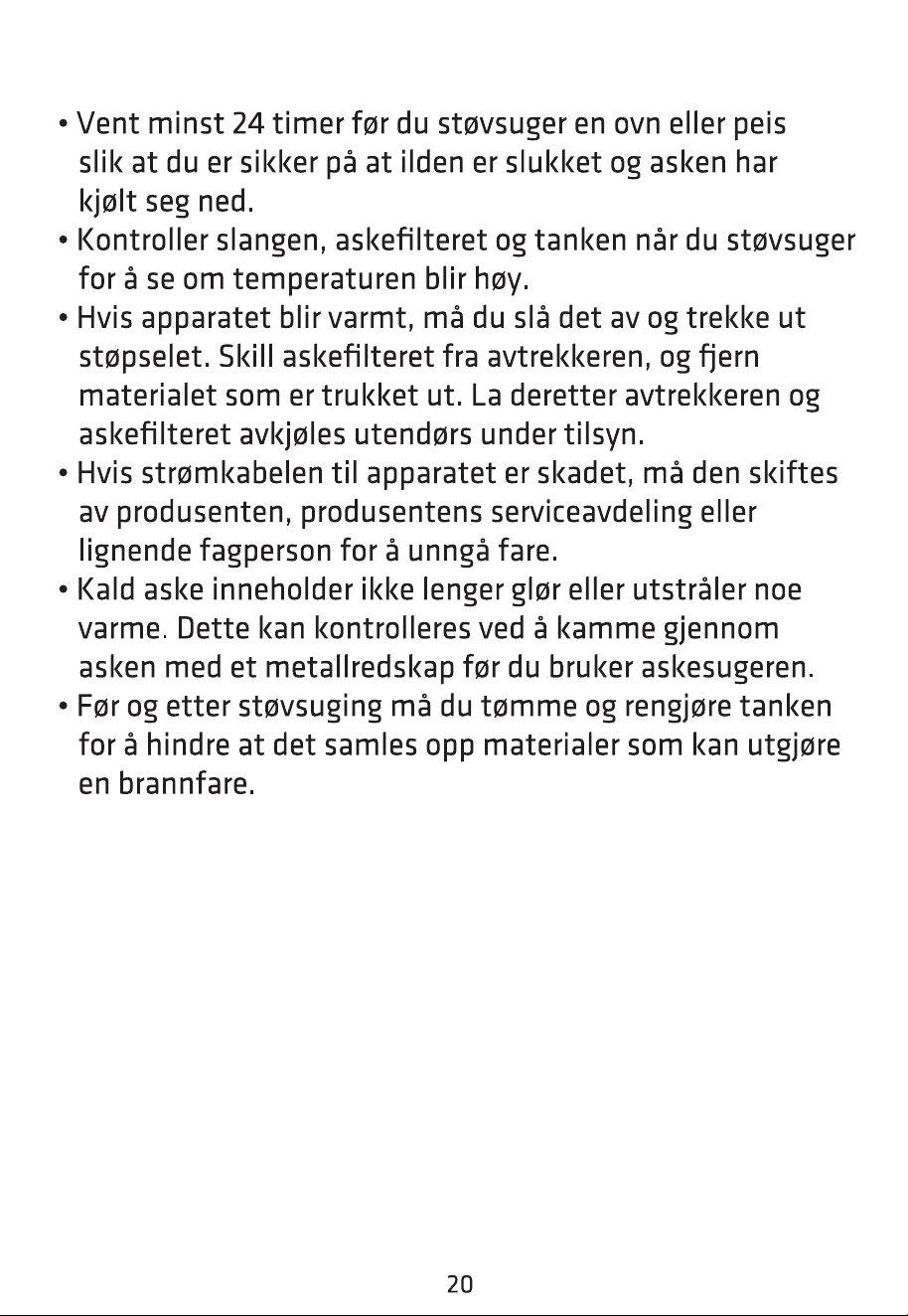 • Vent minst 24 timer før du støvsuger en ovn eller peis slik at du er sikker på at ilden er slukket og asken har kjølt seg ned.
• Kontroller slangen, askefilteret og tanken når du støvsuger for å se om temperaturen blir høy.
• Hvis apparatet blir varmt, må du slå det av og trekke ut støpselet. Skill askefilteret fra avtrekkeren, og fjern materialet som er trukket ut. La deretter avtrekkeren og askefilteret avkjøles utendørs under tilsyn.
• Hvis strømkabelen til apparatet er skadet, må den skiftes av produsenten, produsentens serviceavdeling eller lignende fagperson for å unngå fare.
• Kald aske inneholder ikke lenger glør eller utstråler noe varme. Dette kan kontrolleres ved å kamme gjennom asken med et metallredskap før du bruker askesugeren.
• Før og etter støvsuging må du tømme og rengjøre tanken for å hindre at det samles opp materialer som kan utgjøre en brannfare.

20